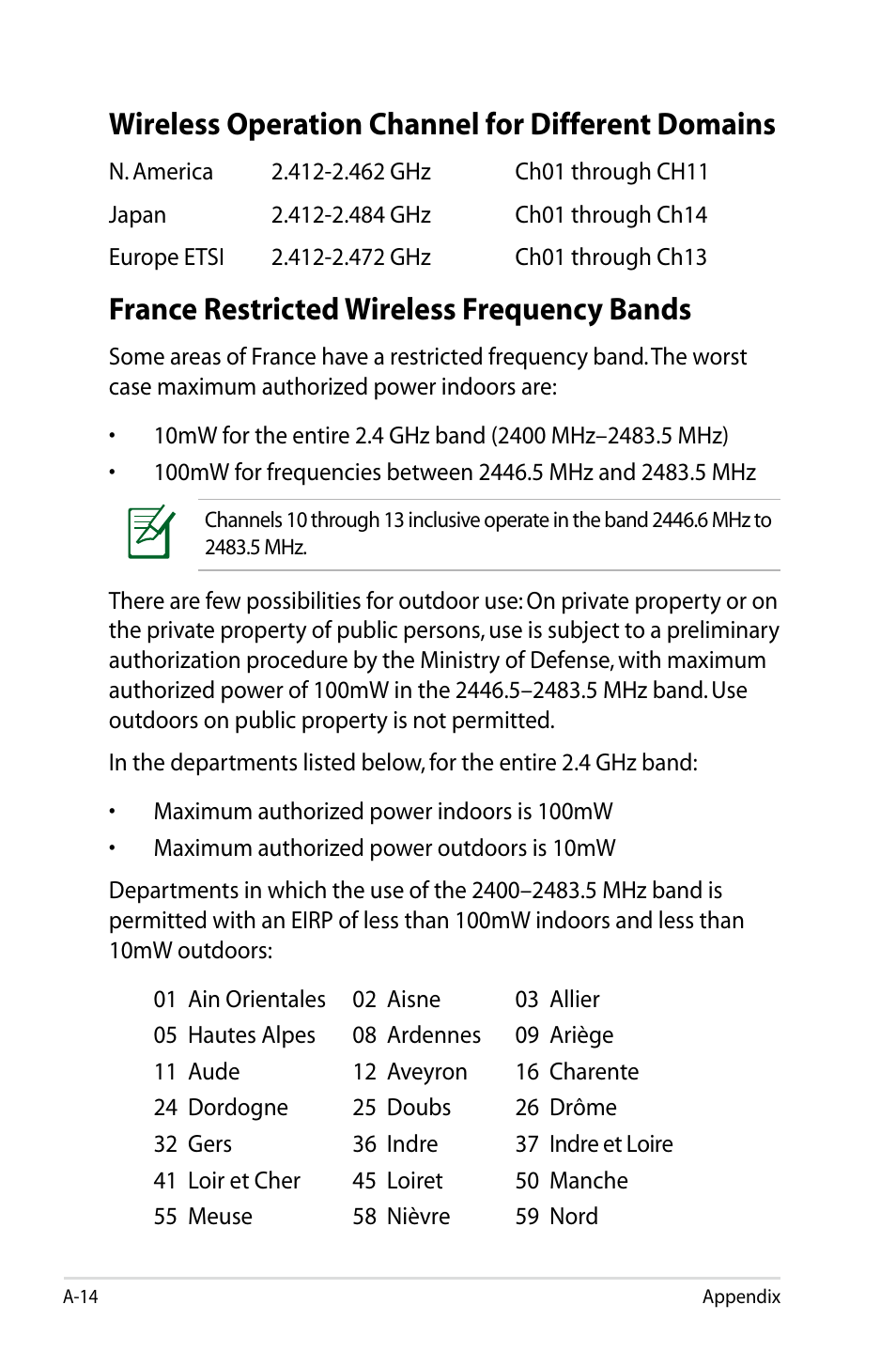 Wireless Operation Channel for Different Domains

| N. America | 2.412-2.462 GHz | Ch01 through CH11 |
|---|---|---|
| Japan | 2.412-2.484 GHz | Ch01 through Ch14 |
| Europe ETSI | 2.412-2.472 GHz | Ch01 through Ch13 |

France Restricted Wireless Frequency Bands

Some areas of France have a restricted frequency band. The worst case maximum authorized power indoors are:

• 10mW for the entire 2.4 GHz band (2400 MHz–2483.5 MHz)
• 100mW for frequencies between 2446.5 MHz and 2483.5 MHz

Channels 10 through 13 inclusive operate in the band 2446.6 MHz to 2483.5 MHz.

There are few possibilities for outdoor use: On private property or on the private property of public persons, use is subject to a preliminary authorization procedure by the Ministry of Defense, with maximum authorized power of 100mW in the 2446.5–2483.5 MHz band. Use outdoors on public property is not permitted.

In the departments listed below, for the entire 2.4 GHz band:

• Maximum authorized power indoors is 100mW
• Maximum authorized power outdoors is 10mW

Departments in which the use of the 2400–2483.5 MHz band is permitted with an EIRP of less than 100mW indoors and less than 10mW outdoors:

| 01 Ain Orientales | 02 Aisne | 03 Allier |
|---|---|---|
| 05 Hautes Alpes | 08 Ardennes | 09 Ariège |
| 11 Aude | 12 Aveyron | 16 Charente |
| 24 Dordogne | 25 Doubs | 26 Drôme |
| 32 Gers | 36 Indre | 37 Indre et Loire |
| 41 Loir et Cher | 45 Loiret | 50 Manche |
| 55 Meuse | 58 Nièvre | 59 Nord |

A-14 Appendix